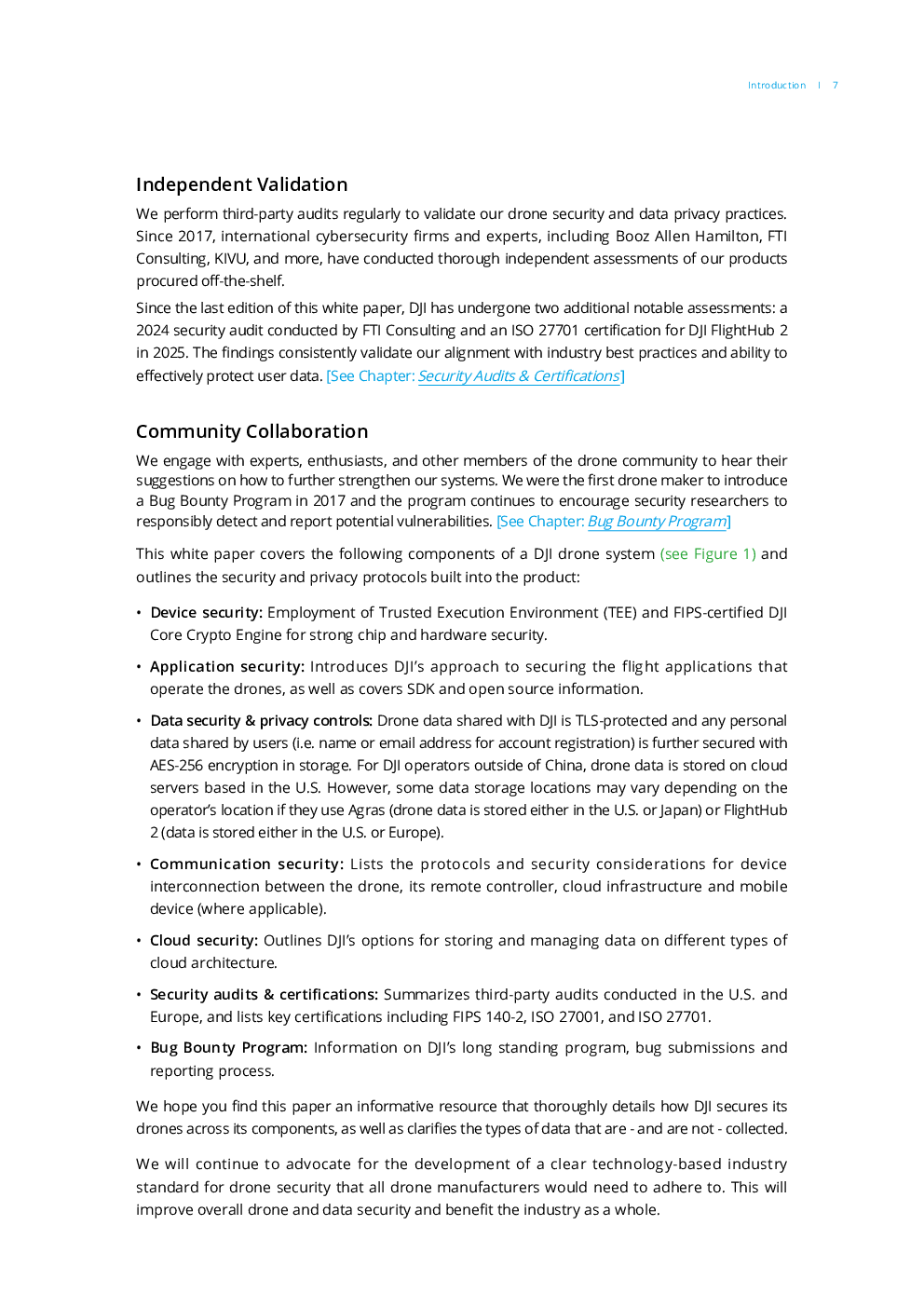 Introduction | 7

Independent Validation

We perform third-party audits regularly to validate our drone security and data privacy practices. Since 2017, international cybersecurity firms and experts, including Booz Allen Hamilton, FTI Consulting, KIVU, and more, have conducted thorough independent assessments of our products procured off-the-shelf.

Since the last edition of this white paper, DJI has undergone two additional notable assessments: a 2024 security audit conducted by FTI Consulting and an ISO 27701 certification for DJI FlightHub 2 in 2025. The findings consistently validate our alignment with industry best practices and ability to effectively protect user data. [See Chapter: Security Audits & Certifications]

Community Collaboration

We engage with experts, enthusiasts, and other members of the drone community to hear their suggestions on how to further strengthen our systems. We were the first drone maker to introduce a Bug Bounty Program in 2017 and the program continues to encourage security researchers to responsibly detect and report potential vulnerabilities. [See Chapter: Bug Bounty Program]

This white paper covers the following components of a DJI drone system (see Figure 1) and outlines the security and privacy protocols built into the product:

• Device security: Employment of Trusted Execution Environment (TEE) and FIPS-certified DJI Core Crypto Engine for strong chip and hardware security.

• Application security: Introduces DJI's approach to securing the flight applications that operate the drones, as well as covers SDK and open source information.

• Data security & privacy controls: Drone data shared with DJI is TLS-protected and any personal data shared by users (i.e. name or email address for account registration) is further secured with AES-256 encryption in storage. For DJI operators outside of China, drone data is stored on cloud servers based in the U.S. However, some data storage locations may vary depending on the operator's location if they use Agras (drone data is stored either in the U.S. or Japan) or FlightHub 2 (data is stored either in the U.S. or Europe).

• Communication security: Lists the protocols and security considerations for device interconnection between the drone, its remote controller, cloud infrastructure and mobile device (where applicable).

• Cloud security: Outlines DJI's options for storing and managing data on different types of cloud architecture.

• Security audits & certifications: Summarizes third-party audits conducted in the U.S. and Europe, and lists key certifications including FIPS 140-2, ISO 27001, and ISO 27701.

• Bug Bounty Program: Information on DJI's long standing program, bug submissions and reporting process.

We hope you find this paper an informative resource that thoroughly details how DJI secures its drones across its components, as well as clarifies the types of data that are - and are not - collected.

We will continue to advocate for the development of a clear technology-based industry standard for drone security that all drone manufacturers would need to adhere to. This will improve overall drone and data security and benefit the industry as a whole.